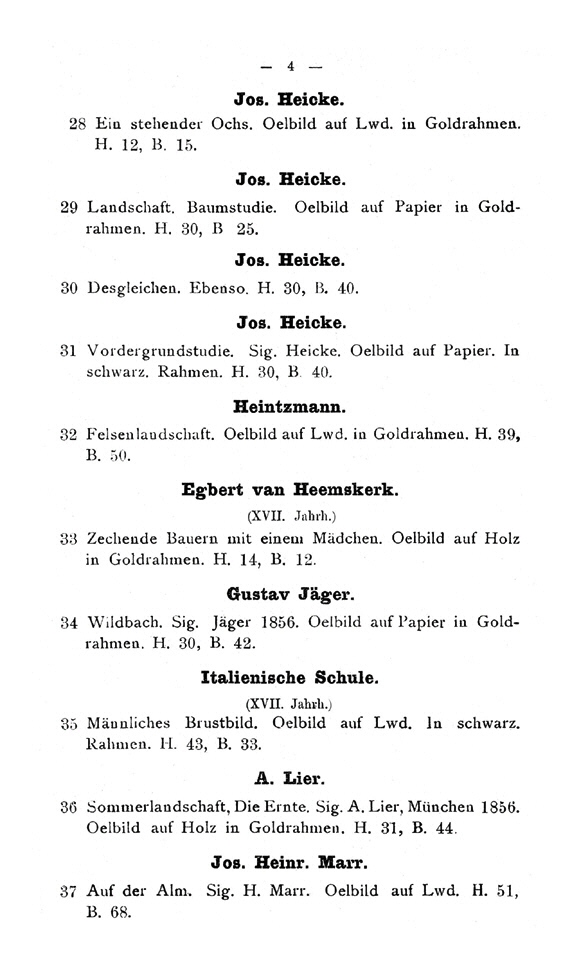 — 4 —

Jos. Heicke.

28 Ein stehender Ochs. Oelbild auf Lwd. in Goldrahmen. H. 12, B. 15.

Jos. Heicke.

29 Landschaft. Baumstudie. Oelbild auf Papier in Goldrahmen. H. 30, B 25.

Jos. Heicke.

30 Desgleichen. Ebenso. H. 30, B. 40.

Jos. Heicke.

31 Vordergrundstudie. Sig. Heicke. Oelbild auf Papier. In schwarz. Rahmen. H. 30, B 40.

Heintzmann.

32 Felsenlandschaft. Oelbild auf Lwd. in Goldrahmen. H. 39, B. 50.

Egbert van Heemskerk.

(XVII. Jahrh.)

33 Zechende Bauern mit einem Mädchen. Oelbild auf Holz in Goldrahmen. H. 14, B. 12.

Gustav Jäger.

34 Wildbach. Sig. Jäger 1856. Oelbild auf Papier in Goldrahmen. H. 30, B. 42.

Italienische Schule.

(XVII. Jahrh.)

35 Männliches Brustbild. Oelbild auf Lwd. In schwarz. Rahmen. H. 43, B. 33.

A. Lier.

36 Sommerlandschaft, Die Ernte. Sig. A. Lier, München 1856. Oelbild auf Holz in Goldrahmen. H. 31, B. 44.

Jos. Heinr. Marr.

37 Auf der Alm. Sig. H. Marr. Oelbild auf Lwd. H. 51, B. 68.